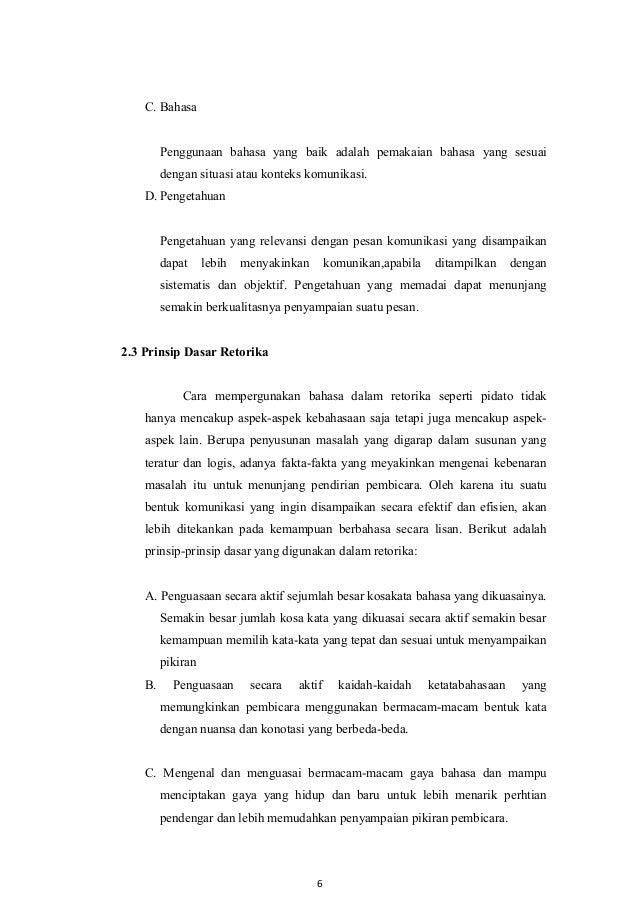 C. Bahasa

Penggunaan bahasa yang baik adalah pemakaian bahasa yang sesuai dengan situasi atau konteks komunikasi.

D. Pengetahuan

Pengetahuan yang relevansi dengan pesan komunikasi yang disampaikan dapat lebih menyakinkan komunikan,apabila ditampilkan dengan sistematis dan objektif. Pengetahuan yang memadai dapat menunjang semakin berkualitasnya penyampaian suatu pesan.

2.3 Prinsip Dasar Retorika

Cara mempergunakan bahasa dalam retorika seperti pidato tidak hanya mencakup aspek-aspek kebahasaan saja tetapi juga mencakup aspek-aspek lain. Berupa penyusunan masalah yang digarap dalam susunan yang teratur dan logis, adanya fakta-fakta yang meyakinkan mengenai kebenaran masalah itu untuk menunjang pendirian pembicara. Oleh karena itu suatu bentuk komunikasi yang ingin disampaikan secara efektif dan efisien, akan lebih ditekankan pada kemampuan berbahasa secara lisan. Berikut adalah prinsip-prinsip dasar yang digunakan dalam retorika:

A. Penguasaan secara aktif sejumlah besar kosakata bahasa yang dikuasainya. Semakin besar jumlah kosa kata yang dikuasai secara aktif semakin besar kemampuan memilih kata-kata yang tepat dan sesuai untuk menyampaikan pikiran

B. Penguasaan secara aktif kaidah-kaidah ketatabahasaan yang memungkinkan pembicara menggunakan bermacam-macam bentuk kata dengan nuansa dan konotasi yang berbeda-beda.

C. Mengenal dan menguasai bermacam-macam gaya bahasa dan mampu menciptakan gaya yang hidup dan baru untuk lebih menarik perhtian pendengar dan lebih memudahkan penyampaian pikiran pembicara.

6